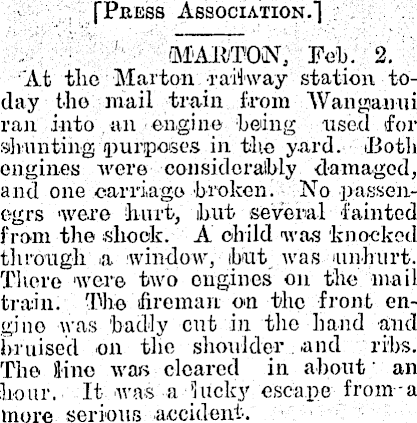 [Press Association.]

MARTON, Feb. 2.

At the Marton railway station today the mail train from Wanganui ran into an engine being used for shunting purposes in the yard. Both engines were considerably damaged, and one carriage broken. No passenegrs were hurt, but several fainted from the shock. A child was knocked through a window, but was unhurt. There were two engines on the mail train. The fireman on the front engine was badly cut in the hand and bruised on the shoulder and ribs. The line was cleared in about an hour. It was a lucky escape from a more serious accident.